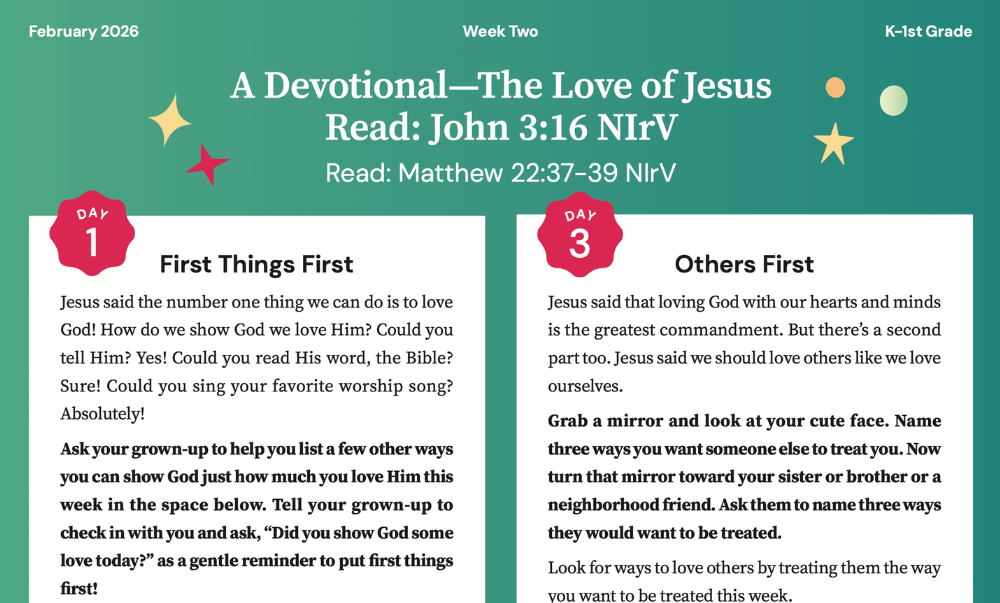 February 2026

Week Two

K-1st Grade

A Devotional—The Love of Jesus
Read: John 3:16 NIrV

Read: Matthew 22:37-39 NIrV

DAY
1

First Things First

Jesus said the number one thing we can do is to love God! How do we show God we love Him? Could you tell Him? Yes! Could you read His word, the Bible? Sure! Could you sing your favorite worship song? Absolutely!

Ask your grown-up to help you list a few other ways you can show God just how much you love Him this week in the space below. Tell your grown-up to check in with you and ask, "Did you show God some love today?" as a gentle reminder to put first things first!

DAY
3

Others First

Jesus said that loving God with our hearts and minds is the greatest commandment. But there's a second part too. Jesus said we should love others like we love ourselves.

Grab a mirror and look at your cute face. Name three ways you want someone else to treat you. Now turn that mirror toward your sister or brother or a neighborhood friend. Ask them to name three ways they would want to be treated.

Look for ways to love others by treating them the way you want to be treated this week.